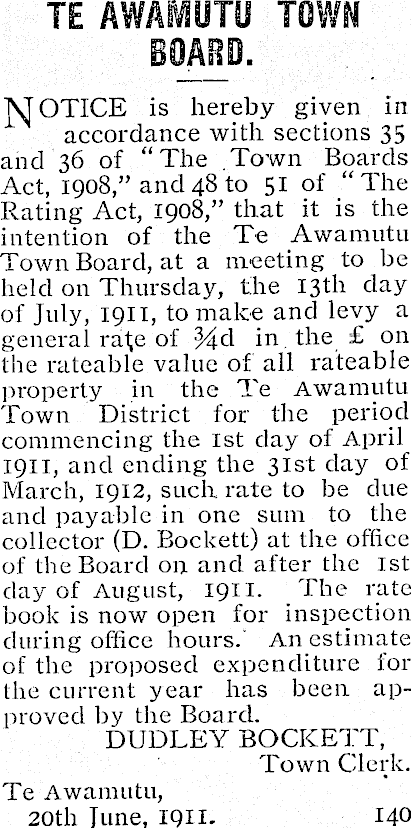 TE AWAMUTU TOWN BOARD.

NOTICE is hereby given in accordance with sections 35 and 36 of "The Town Boards Act, 1908," and 48 to 51 of "The Rating Act, 1908," that it is the intention of the Te Awamutu Town Board, at a meeting to be held on Thursday, the 13th day of July, 1911, to make and levy a general rate of ¾d in the £ on the rateable value of all rateable property in the Te Awamutu Town District for the period commencing the 1st day of April 1911, and ending the 31st day of March, 1912, such rate to be due and payable in one sum to the collector (D. Bockett) at the office of the Board on and after the 1st day of August, 1911. The rate book is now open for inspection during office hours. An estimate of the proposed expenditure for the current year has been approved by the Board.

DUDLEY BOCKETT,
Town Clerk.

Te Awamutu,
20th June, 1911. 140